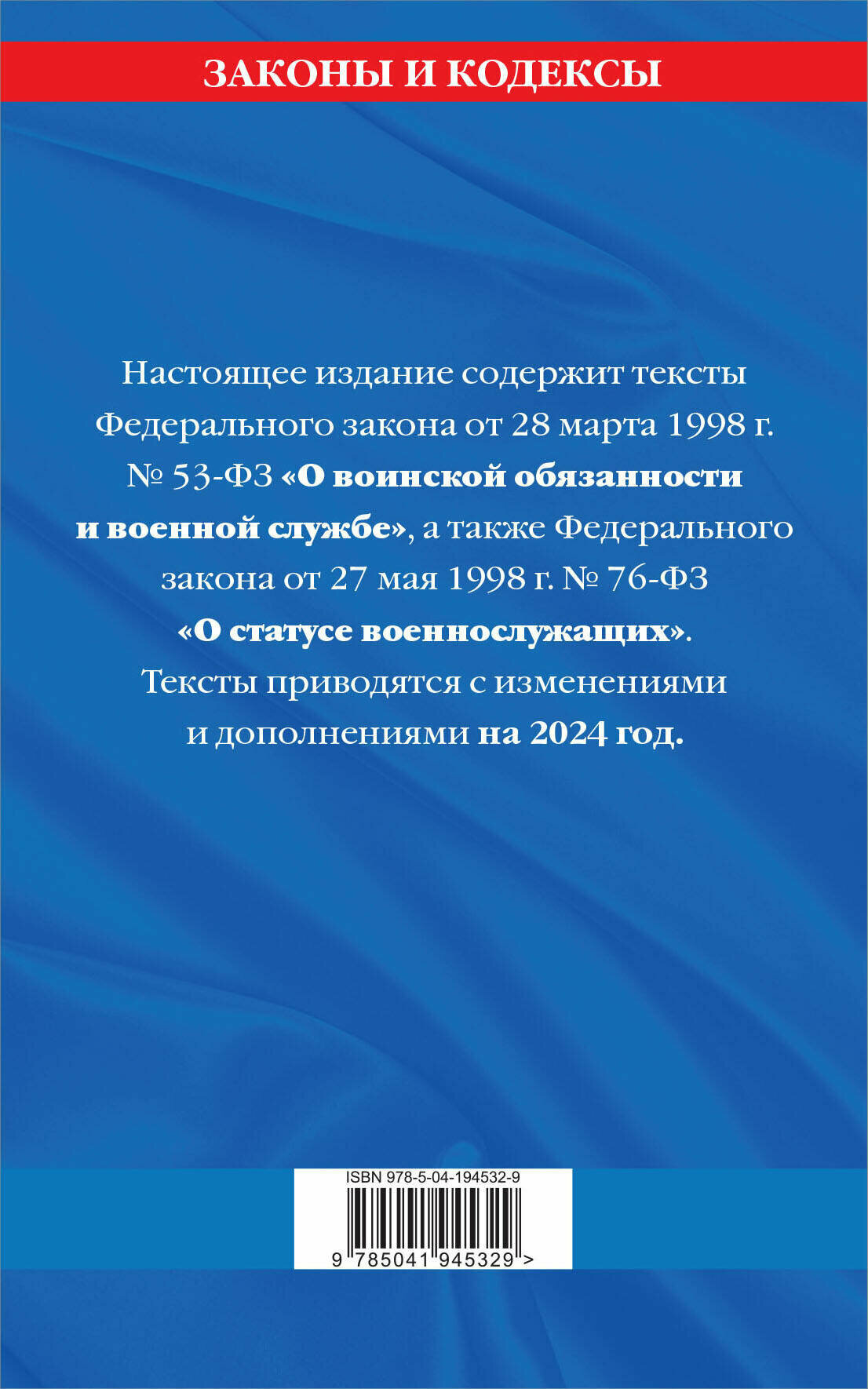 ЗАКОНЫ И КОДЕКСЫ

Настоящее издание содержит тексты Федерального закона от 28 марта 1998 г. № 53-ФЗ «О воинской обязанности и военной службе», а также Федерального закона от 27 мая 1998 г. № 76-ФЗ «О статусе военнослужащих». Тексты приводятся с изменениями и дополнениями на 2024 год.

ISBN 978-5-04-194532-9

9 785041 945329 >